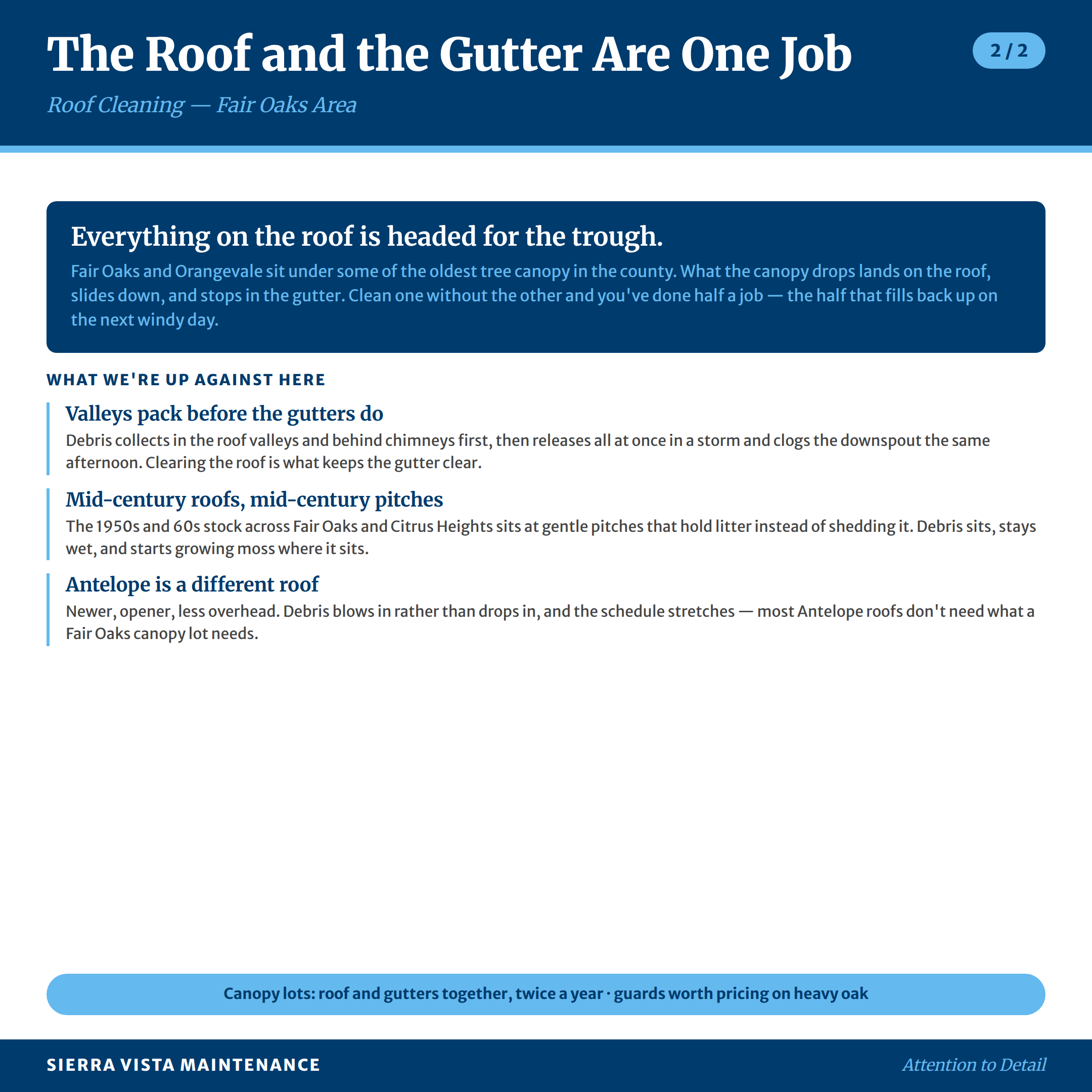 The Roof and the Gutter Are One Job

2 / 2

Roof Cleaning — Fair Oaks Area

Everything on the roof is headed for the trough.

Fair Oaks and Orangevale sit under some of the oldest tree canopy in the county. What the canopy drops lands on the roof, slides down, and stops in the gutter. Clean one without the other and you've done half a job — the half that fills back up on the next windy day.

WHAT WE'RE UP AGAINST HERE

Valleys pack before the gutters do

Debris collects in the roof valleys and behind chimneys first, then releases all at once in a storm and clogs the downspout the same afternoon. Clearing the roof is what keeps the gutter clear.

Mid-century roofs, mid-century pitches

The 1950s and 60s stock across Fair Oaks and Citrus Heights sits at gentle pitches that hold litter instead of shedding it. Debris sits, stays wet, and starts growing moss where it sits.

Antelope is a different roof

Newer, opener, less overhead. Debris blows in rather than drops in, and the schedule stretches — most Antelope roofs don't need what a Fair Oaks canopy lot needs.

Canopy lots: roof and gutters together, twice a year · guards worth pricing on heavy oak

SIERRA VISTA MAINTENANCE

Attention to Detail